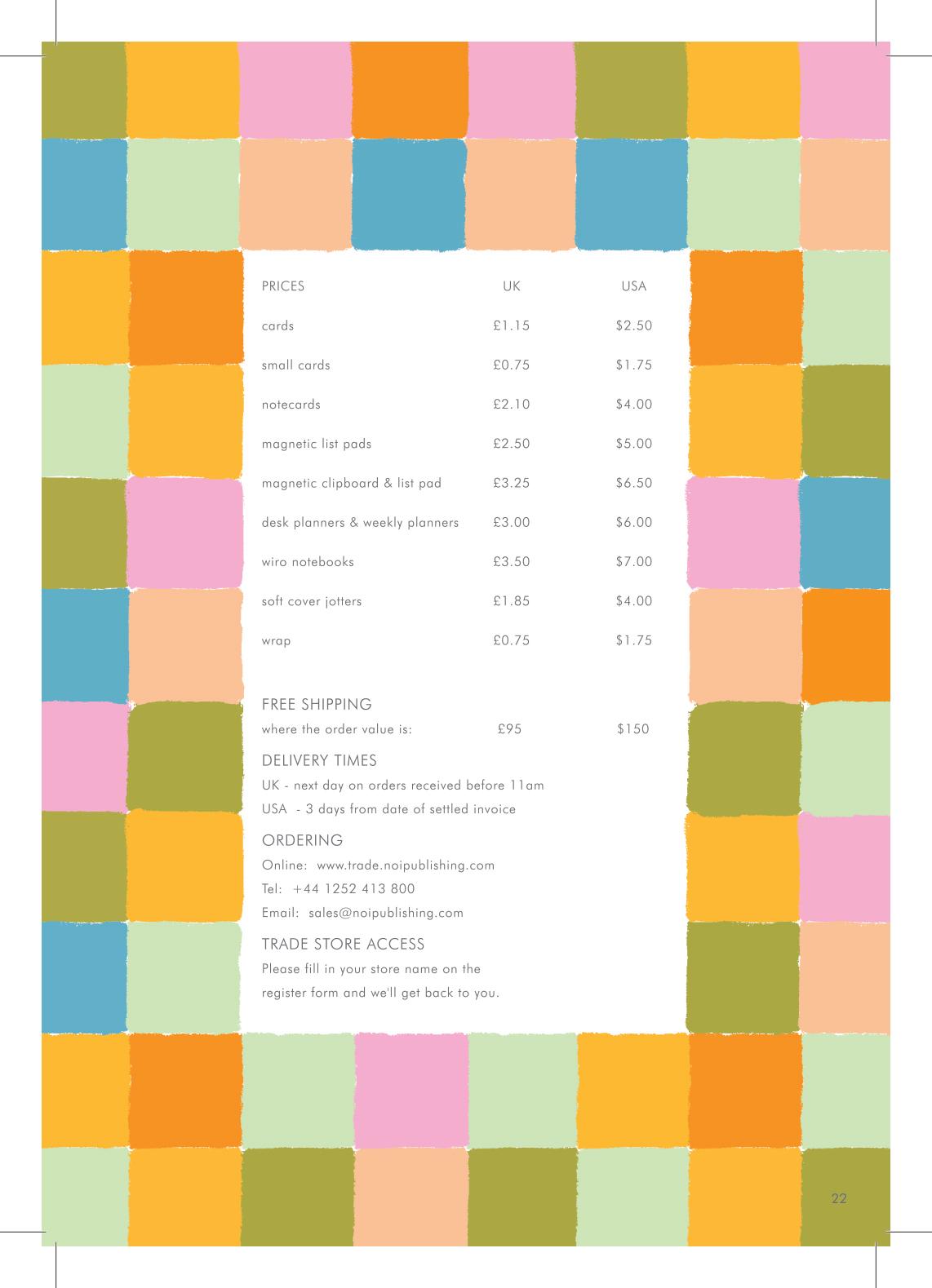 | PRICES | UK | USA |
|---|---|---|
| cards | £1.15 | $2.50 |
| small cards | £0.75 | $1.75 |
| notecards | £2.10 | $4.00 |
| magnetic list pads | £2.50 | $5.00 |
| magnetic clipboard & list pad | £3.25 | $6.50 |
| desk planners & weekly planners | £3.00 | $6.00 |
| wiro notebooks | £3.50 | $7.00 |
| soft cover jotters | £1.85 | $4.00 |
| wrap | £0.75 | $1.75 |

FREE SHIPPING
where the order value is: £95 $150

DELIVERY TIMES
UK - next day on orders received before 11am
USA - 3 days from date of settled invoice

ORDERING
Online: www.trade.noipublishing.com
Tel: +44 1252 413 800
Email: sales@noipublishing.com

TRADE STORE ACCESS
Please fill in your store name on the register form and we'll get back to you.

22